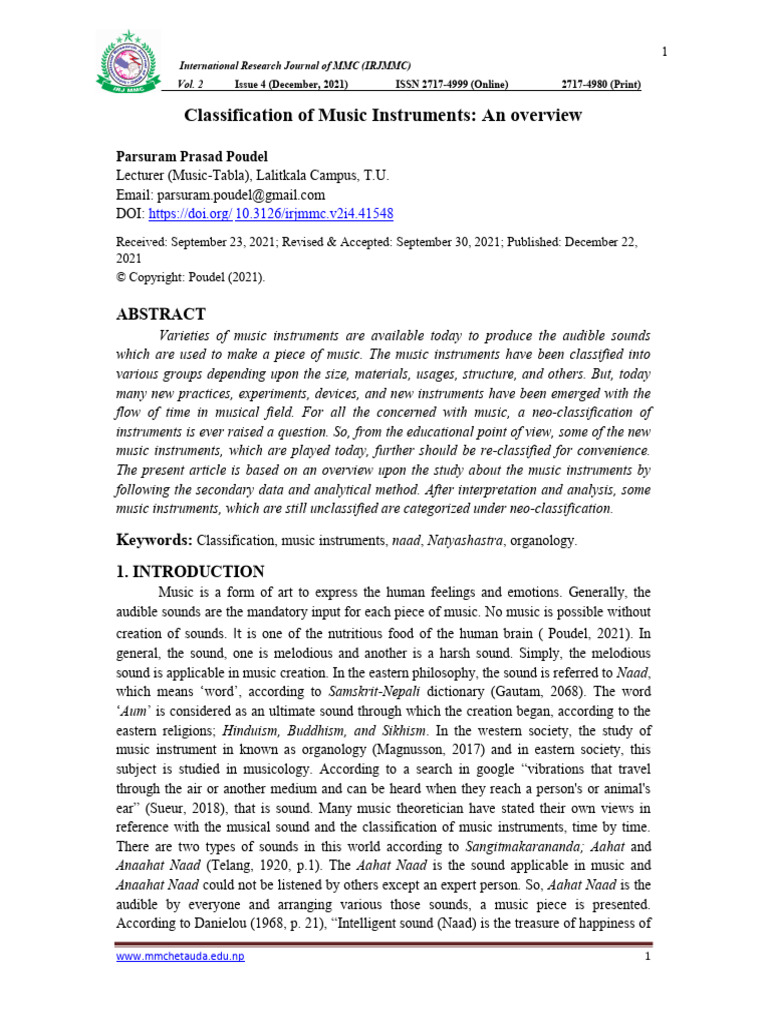 1

International Research Journal of MMC (IRJMMC)

Vol. 2 Issue 4 (December, 2021) ISSN 2717-4999 (Online) 2717-4980 (Print)

Classification of Music Instruments: An overview

Parsuram Prasad Poudel
Lecturer (Music-Tabla), Lalitkala Campus, T.U.
Email: parsuram.poudel@gmail.com
DOI: https://doi.org/ 10.3126/irjmmc.v2i4.41548

Received: September 23, 2021; Revised & Accepted: September 30, 2021; Published: December 22, 2021
© Copyright: Poudel (2021).

ABSTRACT

Varieties of music instruments are available today to produce the audible sounds which are used to make a piece of music. The music instruments have been classified into various groups depending upon the size, materials, usages, structure, and others. But, today many new practices, experiments, devices, and new instruments have been emerged with the flow of time in musical field. For all the concerned with music, a neo-classification of instruments is ever raised a question. So, from the educational point of view, some of the new music instruments, which are played today, further should be re-classified for convenience. The present article is based on an overview upon the study about the music instruments by following the secondary data and analytical method. After interpretation and analysis, some music instruments, which are still unclassified are categorized under neo-classification.

Keywords: Classification, music instruments, naad, Natyashastra, organology.

1. INTRODUCTION

Music is a form of art to express the human feelings and emotions. Generally, the audible sounds are the mandatory input for each piece of music. No music is possible without creation of sounds. It is one of the nutritious food of the human brain ( Poudel, 2021). In general, the sound, one is melodious and another is a harsh sound. Simply, the melodious sound is applicable in music creation. In the eastern philosophy, the sound is referred to Naad, which means 'word', according to Samskrit-Nepali dictionary (Gautam, 2068). The word 'Aum' is considered as an ultimate sound through which the creation began, according to the eastern religions; Hinduism, Buddhism, and Sikhism. In the western society, the study of music instrument in known as organology (Magnusson, 2017) and in eastern society, this subject is studied in musicology. According to a search in google "vibrations that travel through the air or another medium and can be heard when they reach a person's or animal's ear" (Sueur, 2018), that is sound. Many music theoretician have stated their own views in reference with the musical sound and the classification of music instruments, time by time. There are two types of sounds in this world according to Sangitmakarananda; Aahat and Anaahat Naad (Telang, 1920, p.1). The Aahat Naad is the sound applicable in music and Anaahat Naad could not be listened by others except an expert person. So, Aahat Naad is the audible by everyone and arranging various those sounds, a music piece is presented. According to Danielou (1968, p. 21), "Intelligent sound (Naad) is the treasure of happiness of

www.mmchetauda.edu.np 1